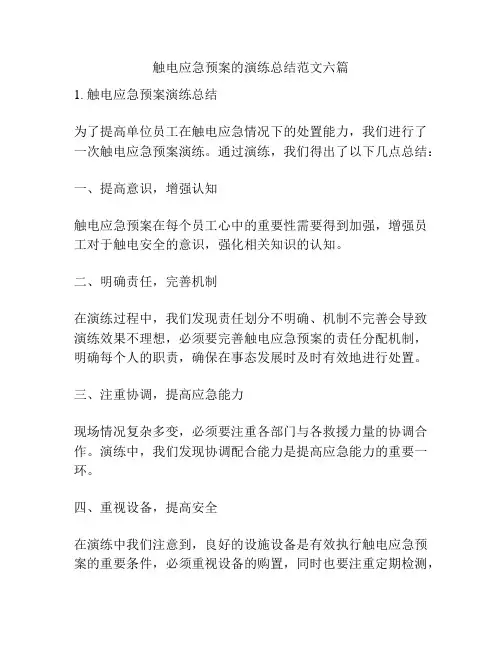 触电应急预案的演练总结范文六篇

1. 触电应急预案演练总结

为了提高单位员工在触电应急情况下的处置能力，我们进行了一次触电应急预案演练。通过演练，我们得出了以下几点总结：

一、提高意识，增强认知

触电应急预案在每个员工心中的重要性需要得到加强，增强员工对于触电安全的意识，强化相关知识的认知。

二、明确责任，完善机制

在演练过程中，我们发现责任划分不明确、机制不完善会导致演练效果不理想，必须要完善触电应急预案的责任分配机制，明确每个人的职责，确保在事态发展时及时有效地进行处置。

三、注重协调，提高应急能力

现场情况复杂多变，必须要注重各部门与各救援力量的协调合作。演练中，我们发现协调配合能力是提高应急能力的重要一环。

四、重视设备，提高安全

在演练中我们注意到，良好的设施设备是有效执行触电应急预案的重要条件，必须重视设备的购置，同时也要注重定期检测，